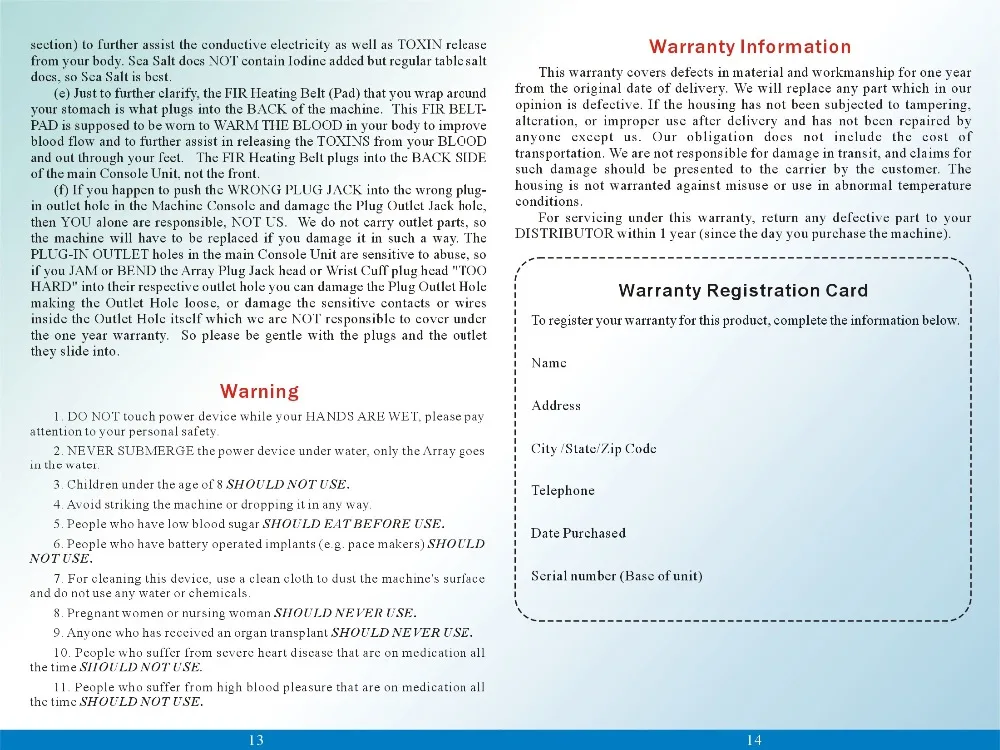 section) to further assist the conductive electricity as well as TOXIN release from your body. Sea Salt does NOT contain Iodine added but regular table salt does, so Sea Salt is best.

(e) Just to further clarify, the FIR Heating Belt (Pad) that you wrap around your stomach is what plugs into the BACK of the machine. This FIR BELT-PAD is supposed to be worn to WARM THE BLOOD in your body to improve blood flow and to further assist in releasing the TOXINS from your BLOOD and out through your feet. The FIR Heating Belt plugs into the BACK SIDE of the main Console Unit, not the front.

(f) If you happen to push the WRONG PLUG JACK into the wrong plug-in outlet hole in the Machine Console and damage the Plug Outlet Jack hole, then YOU alone are responsible, NOT US. We do not carry outlet parts, so the machine will have to be replaced if you damage it in such a way. The PLUG-IN OUTLET holes in the main Console Unit are sensitive to abuse, so if you JAM or BEND the Array Plug Jack head or Wrist Cuff plug head "TOO HARD" into their respective outlet hole you can damage the Plug Outlet Hole making the Outlet Hole loose, or damage the sensitive contacts or wires inside the Outlet Hole itself which we are NOT responsible to cover under the one year warranty. So please be gentle with the plugs and the outlet they slide into.

Warning

1. DO NOT touch power device while your HANDS ARE WET, please pay attention to your personal safety.

2. NEVER SUBMERGE the power device under water, only the Array goes in the water.

3. Children under the age of 8 SHOULD NOT USE.

4. Avoid striking the machine or dropping it in any way.

5. People who have low blood sugar SHOULD EAT BEFORE USE.

6. People who have battery operated implants (e.g. pace makers) SHOULD NOT USE.

7. For cleaning this device, use a clean cloth to dust the machine's surface and do not use any water or chemicals.

8. Pregnant women or nursing woman SHOULD NEVER USE.

9. Anyone who has received an organ transplant SHOULD NEVER USE.

10. People who suffer from severe heart disease that are on medication all the time SHOULD NOT USE.

11. People who suffer from high blood pleasure that are on medication all the time SHOULD NOT USE.

13

Warranty Information

This warranty covers defects in material and workmanship for one year from the original date of delivery. We will replace any part which in our opinion is defective. If the housing has not been subjected to tampering, alteration, or improper use after delivery and has not been repaired by anyone except us. Our obligation does not include the cost of transportation. We are not responsible for damage in transit, and claims for such damage should be presented to the carrier by the customer. The housing is not warranted against misuse or use in abnormal temperature conditions.

For servicing under this warranty, return any defective part to your DISTRIBUTOR within 1 year (since the day you purchase the machine).

Warranty Registration Card

To register your warranty for this product, complete the information below.

Name

Address

City /State/Zip Code

Telephone

Date Purchased

Serial number (Base of unit)

14